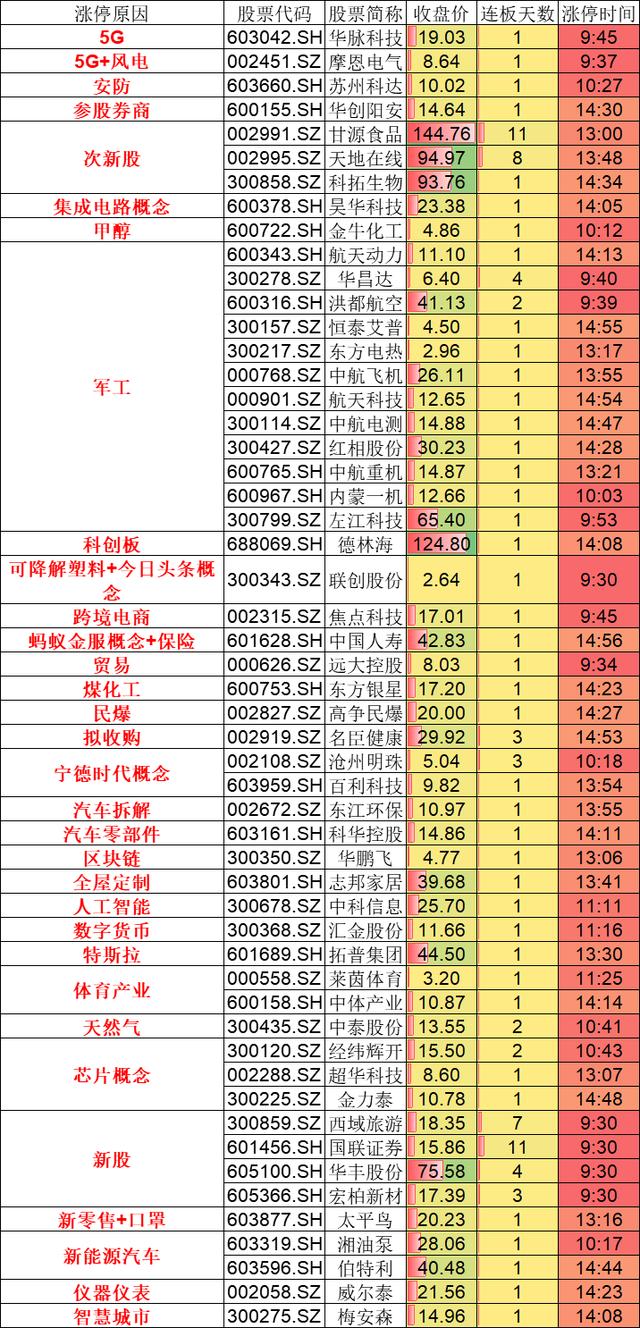 | 涨停原因 | 股票代码 | 股票简称 | 收盘价 | 连板天数 | 涨停时间 |
|---|---|---|---|---|---|
| 5G | 603042.SH | 华脉科技 | 19.03 | 1 | 9:45 |
| 5G+风电 | 002451.SZ | 摩恩电气 | 8.64 | 1 | 9:37 |
| 安防 | 603660.SH | 苏州科达 | 10.02 | 1 | 10:27 |
| 参股券商 | 600155.SH | 华创阳安 | 14.64 | 1 | 14:30 |
| 次新股 | 002991.SZ | 甘源食品 | 144.76 | 11 | 13:00 |
|  | 002995.SZ | 天地在线 | 94.97 | 8 | 13:48 |
|  | 300858.SZ | 科拓生物 | 93.76 | 1 | 14:34 |
| 集成电路概念 | 600378.SH | 昊华科技 | 23.38 | 1 | 14:05 |
| 甲醇 | 600722.SH | 金牛化工 | 4.86 | 1 | 10:12 |
| 军工 | 600343.SH | 航天动力 | 11.10 | 1 | 14:13 |
|  | 300278.SZ | 华昌达 | 6.40 | 4 | 9:40 |
|  | 600316.SH | 洪都航空 | 41.13 | 2 | 9:39 |
|  | 300157.SZ | 恒泰艾普 | 4.50 | 1 | 14:55 |
|  | 300217.SZ | 东方电热 | 2.96 | 1 | 13:17 |
|  | 000768.SZ | 中航飞机 | 26.11 | 1 | 13:55 |
|  | 000901.SZ | 航天科技 | 12.65 | 1 | 14:54 |
|  | 300114.SZ | 中航电测 | 14.88 | 1 | 14:47 |
|  | 300427.SZ | 红相股份 | 30.23 | 1 | 14:28 |
|  | 600765.SH | 中航重机 | 14.87 | 1 | 13:21 |
|  | 600967.SH | 内蒙一机 | 12.66 | 1 | 10:03 |
|  | 300799.SZ | 左江科技 | 65.40 | 1 | 9:53 |
| 科创板 | 688069.SH | 德林海 | 124.80 | 1 | 14:08 |
| 可降解塑料+今日头条概念 | 300343.SZ | 联创股份 | 2.64 | 1 | 9:30 |
| 跨境电商 | 002315.SZ | 焦点科技 | 17.01 | 1 | 9:45 |
| 蚂蚁金服概念+保险 | 601628.SH | 中国人寿 | 42.83 | 1 | 14:56 |
| 贸易 | 000626.SZ | 远大控股 | 8.03 | 1 | 9:34 |
| 煤化工 | 600753.SH | 东方银星 | 17.20 | 1 | 14:23 |
| 民爆 | 002827.SZ | 高争民爆 | 20.00 | 1 | 14:27 |
| 拟收购 | 002919.SZ | 名臣健康 | 29.92 | 3 | 14:53 |
| 宁德时代概念 | 002108.SZ | 沧州明珠 | 5.04 | 3 | 10:18 |
|  | 603959.SH | 百利科技 | 9.82 | 1 | 13:54 |
| 汽车拆解 | 002672.SZ | 东江环保 | 10.97 | 1 | 13:55 |
| 汽车零部件 | 603161.SH | 科华控股 | 14.86 | 1 | 14:11 |
| 区块链 | 300350.SZ | 华鹏飞 | 4.77 | 1 | 13:06 |
| 全屋定制 | 603801.SH | 志邦家居 | 39.68 | 1 | 13:41 |
| 人工智能 | 300678.SZ | 中科信息 | 25.70 | 1 | 11:11 |
| 数字货币 | 300368.SZ | 汇金股份 | 11.66 | 1 | 11:16 |
| 特斯拉 | 601689.SH | 拓普集团 | 44.50 | 1 | 13:30 |
| 体育产业 | 000558.SZ | 莱茵体育 | 3.20 | 1 | 11:25 |
|  | 600158.SH | 中体产业 | 10.87 | 1 | 14:14 |
| 天然气 | 300435.SZ | 中泰股份 | 13.55 | 2 | 10:41 |
| 芯片概念 | 300120.SZ | 经纬辉开 | 15.50 | 2 | 10:43 |
|  | 002288.SZ | 超华科技 | 8.60 | 1 | 13:07 |
|  | 300225.SZ | 金力泰 | 10.78 | 1 | 14:48 |
| 新股 | 300859.SZ | 西域旅游 | 18.35 | 7 | 9:30 |
|  | 601456.SH | 国联证券 | 15.86 | 11 | 9:30 |
|  | 605100.SH | 华丰股份 | 75.58 | 4 | 9:30 |
|  | 605366.SH | 宏柏新材 | 17.39 | 3 | 9:30 |
| 新零售+口罩 | 603877.SH | 太平鸟 | 20.23 | 1 | 13:16 |
| 新能源汽车 | 603319.SH | 湘油泵 | 28.06 | 1 | 10:17 |
|  | 603596.SH | 伯特利 | 40.48 | 1 | 14:44 |
| 仪器仪表 | 002058.SZ | 威尔泰 | 21.56 | 1 | 14:23 |
| 智慧城市 | 300275.SZ | 梅安森 | 14.96 | 1 | 14:08 |